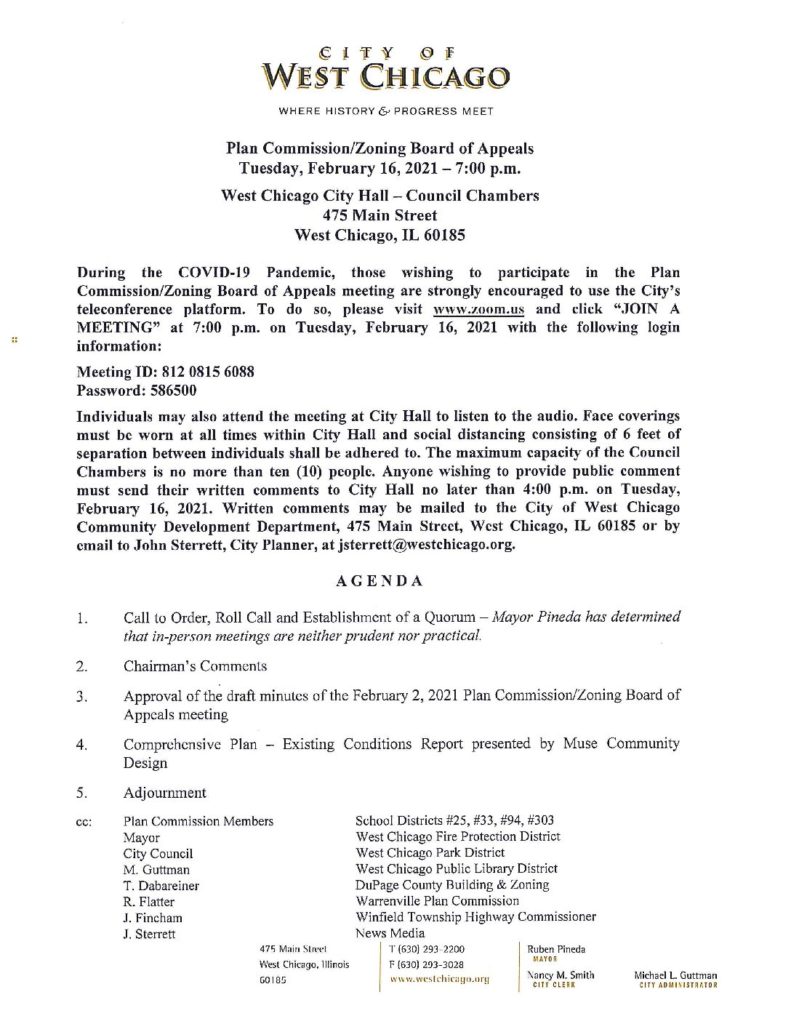 CITY OF
WEST CHICAGO

WHERE HISTORY & PROGRESS MEET

Plan Commission/Zoning Board of Appeals
Tuesday, February 16, 2021 – 7:00 p.m.

West Chicago City Hall – Council Chambers
475 Main Street
West Chicago, IL 60185

During the COVID-19 Pandemic, those wishing to participate in the Plan Commission/Zoning Board of Appeals meeting are strongly encouraged to use the City's teleconference platform. To do so, please visit www.zoom.us and click "JOIN A MEETING" at 7:00 p.m. on Tuesday, February 16, 2021 with the following login information:

Meeting ID: 812 0815 6088
Password: 586500

Individuals may also attend the meeting at City Hall to listen to the audio. Face coverings must be worn at all times within City Hall and social distancing consisting of 6 feet of separation between individuals shall be adhered to. The maximum capacity of the Council Chambers is no more than ten (10) people. Anyone wishing to provide public comment must send their written comments to City Hall no later than 4:00 p.m. on Tuesday, February 16, 2021. Written comments may be mailed to the City of West Chicago Community Development Department, 475 Main Street, West Chicago, IL 60185 or by email to John Sterrett, City Planner, at jsterrett@westchicago.org.

AGENDA

1. Call to Order, Roll Call and Establishment of a Quorum – Mayor Pineda has determined that in-person meetings are neither prudent nor practical.

2. Chairman's Comments

3. Approval of the draft minutes of the February 2, 2021 Plan Commission/Zoning Board of Appeals meeting

4. Comprehensive Plan – Existing Conditions Report presented by Muse Community Design

5. Adjournment

cc: Plan Commission Members
Mayor
City Council
M. Guttman
T. Dabareiner
R. Flatter
J. Fincham
J. Sterrett

School Districts #25, #33, #94, #303
West Chicago Fire Protection District
West Chicago Park District
West Chicago Public Library District
DuPage County Building & Zoning
Warrenville Plan Commission
Winfield Township Highway Commissioner
News Media

475 Main Street
West Chicago, Illinois
60185

T (630) 293-2200
F (630) 293-3028
www.westchicago.org

Ruben Pineda
MAYOR

Nancy M. Smith
CITY CLERK

Michael L. Guttman
CITY ADMINISTRATOR